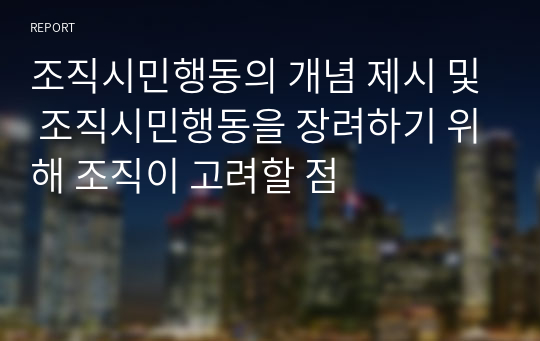 REPORT

조직시민행동의 개념 제시 및 조직시민행동을 장려하기 위해 조직이 고려할 점